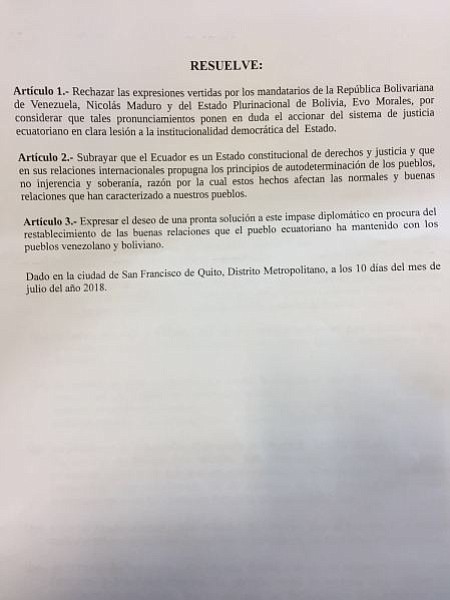 RESUELVE:

Artículo 1.- Rechazar las expresiones vertidas por los mandatarios de la República Bolivariana de Venezuela, Nicolás Maduro y del Estado Plurinacional de Bolivia, Evo Morales, por considerar que tales pronunciamientos ponen en duda el accionar del sistema de justicia ecuatoriano en clara lesión a la institucionalidad democrática del Estado.

Artículo 2.- Subrayar que el Ecuador es un Estado constitucional de derechos y justicia y que en sus relaciones internacionales propugna los principios de autodeterminación de los pueblos, no injerencia y soberanía, razón por la cual estos hechos afectan las normales y buenas relaciones que han caracterizado a nuestros pueblos.

Artículo 3.- Expresar el deseo de una pronta solución a este impase diplomático en procura del restablecimiento de las buenas relaciones que el pueblo ecuatoriano ha mantenido con los pueblos venezolano y boliviano.

Dado en la ciudad de San Francisco de Quito, Distrito Metropolitano, a los 10 días del mes de julio del año 2018.